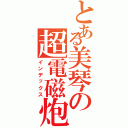 とある美琴の超電磁炮

インデックス